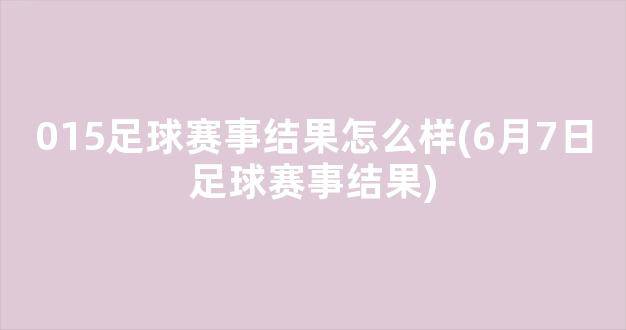 015足球赛事结果怎么样(6月7日足球赛事结果)